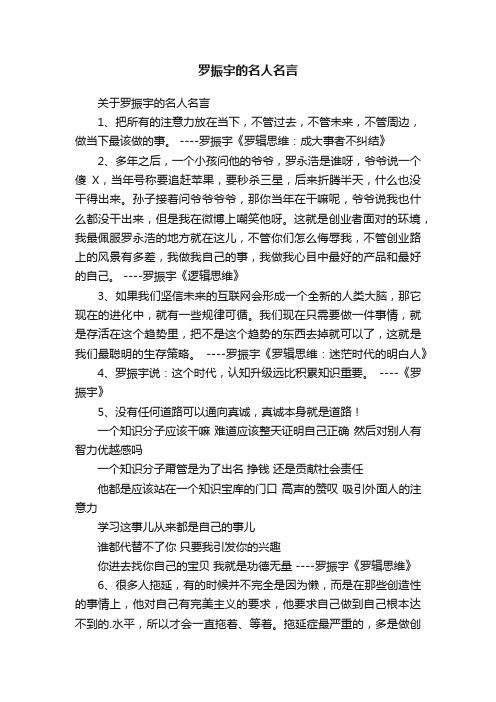 罗振宇的名人名言

关于罗振宇的名人名言

1、把所有的注意力放在当下，不管过去，不管未来，不管周边，做当下最该做的事。 ----罗振宇《罗辑思维：成大事者不纠结》

2、多年之后，一个小孩问他的爷爷，罗永浩是谁呀，爷爷说一个傻 X，当年号称要追赶苹果，要秒杀三星，后来折腾半天，什么也没干得出来。孙子接着问爷爷爷爷，那你当年在干嘛呢，爷爷说我也什么都没干出来，但是我在微博上嘲笑他呀。这就是创业者面对的环境，我最佩服罗永浩的地方就在这儿，不管你们怎么侮辱我，不管创业路上的风景有多差，我做我自己的事，我做我心目中最好的产品和最好的自己。 ----罗振宇《逻辑思维》

3、如果我们坚信未来的互联网会形成一个全新的人类大脑，那它现在的进化中，就有一些规律可循。我们现在只需要做一件事情，就是存活在这个趋势里，把不是这个趋势的东西去掉就可以了，这就是我们最聪明的生存策略。 ----罗振宇《罗辑思维：迷茫时代的明白人》

4、罗振宇说：这个时代，认知升级远比积累知识重要。 ----《罗振宇》

5、没有任何道路可以通向真诚，真诚本身就是道路！

一个知识分子应该干嘛 难道应该整天证明自己正确 然后对别人有智力优越感吗

一个知识分子甭管是为了出名 挣钱 还是贡献社会责任

他都是应该站在一个知识宝库的门口 高声的赞叹 吸引外面人的注意力

学习这事儿从来都是自己的事儿

谁都代替不了你 只要我引发你的兴趣

你进去找你自己的宝贝 我就是功德无量 ----罗振宇《罗辑思维》

6、很多人拖延，有的时候并不完全是因为懒，而是在那些创造性的事情上，他对自己有完美主义的要求，他要求自己做到自己根本达不到的.水平，所以才会一直拖着、等着。拖延症最严重的，多是做创